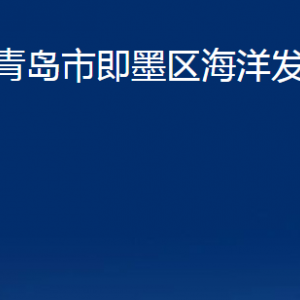 青岛市即墨区海洋发